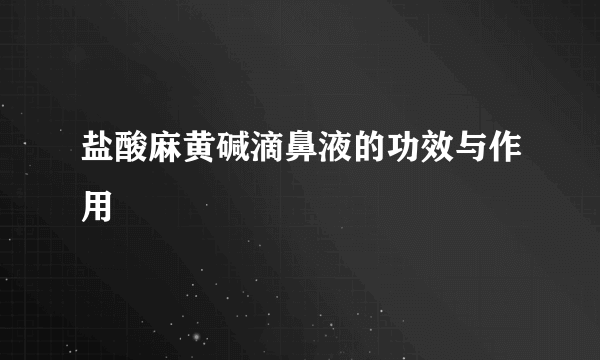 盐酸麻黄碱滴鼻液的功效与作用